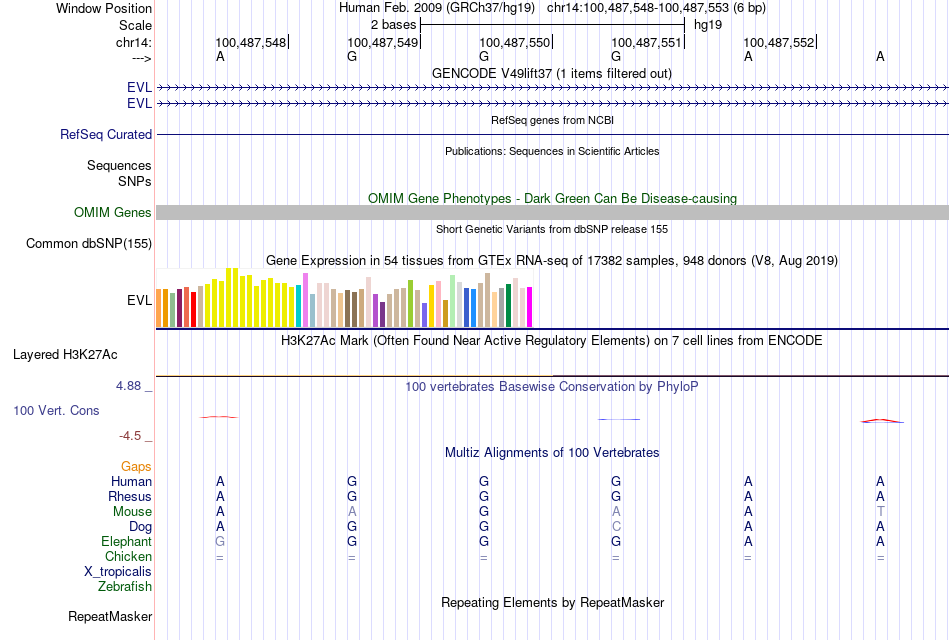 Window Position
Human Feb. 2009 (GRCh37/hg19) chr14:100,487,548-100,487,553 (6 bp)
Scale
2 bases
hg19
chr14:
100,487,548
100,487,549
100,487,550
100,487,551
100,487,552
--->
A G G G A A
GENCODE V49lift37 (1 items filtered out)
EVL
EVL
RefSeq genes from NCBI
RefSeq Curated
Publications: Sequences in Scientific Articles
Sequences
SNPs
OMIM Gene Phenotypes - Dark Green Can Be Disease-causing
OMIM Genes
Short Genetic Variants from dbSNP release 155
Common dbSNP(155)
Gene Expression in 54 tissues from GTEx RNA-seq of 17382 samples, 948 donors (V8, Aug 2019)
EVL
H3K27Ac Mark (Often Found Near Active Regulatory Elements) on 7 cell lines from ENCODE
Layered H3K27Ac
4.88 _
100 vertebrates Basewise Conservation by PhyloP
100 Vert. Cons
-4.5 _
Multiz Alignments of 100 Vertebrates
Gaps
Human A G G G A A
Rhesus A G G G A A
Mouse A A G A A T
Dog A G G C A A
Elephant G G G G A A
Chicken = = = = = =
X_tropicalis
Zebrafish
Repeating Elements by RepeatMasker
RepeatMasker